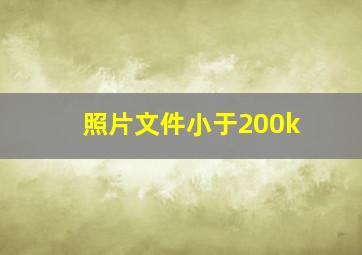 照片文件小于200k